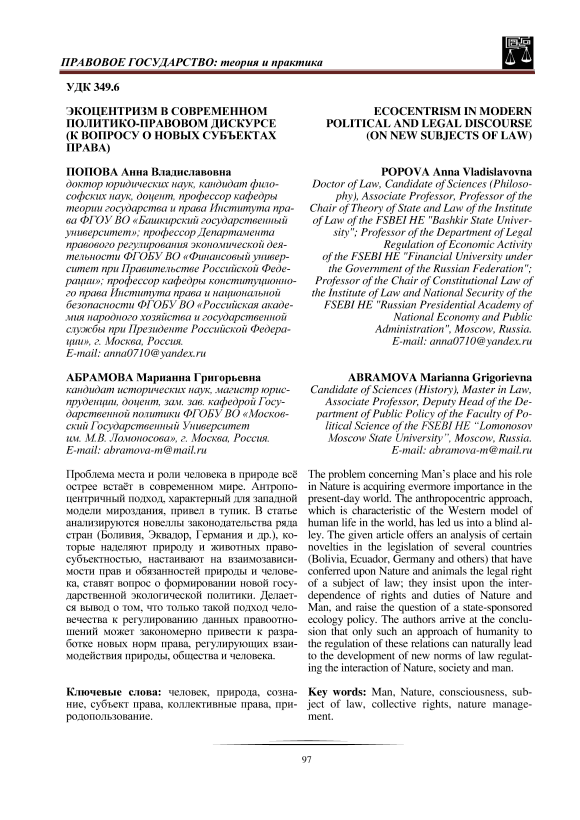 ПРАВОВОЕ ГОСУДАРСТВО: теория и практика

УДК 349.6

ЭКОЦЕНТРИЗМ В СОВРЕМЕННОМ ПОЛИТИКО-ПРАВОВОМ ДИСКУРСЕ (К ВОПРОСУ О НОВЫХ СУБЪЕКТАХ ПРАВА)

ПОПОВА Анна Владиславовна
доктор юридических наук, кандидат философских наук, доцент, профессор кафедры теории государства и права Института права ФГОУ ВО «Башкирский государственный университет»; профессор Департамента правового регулирования экономической деятельности ФГОБУ ВО «Финансовый университет при Правительстве Российской Федерации»; профессор кафедры конституционного права Института права и национальной безопасности ФГОБУ ВО «Российская академия народного хозяйства и государственной службы при Президенте Российской Федерации», г. Москва, Россия.
E-mail: anna0710@yandex.ru

АБРАМОВА Марианна Григорьевна
кандидат исторических наук, магистр юриспруденции, доцент, зам. зав. кафедрой Государственной политики ФГОБУ ВО «Московский Государственный Университет им. М.В. Ломоносова», г. Москва, Россия.
E-mail: abramova-m@mail.ru

Проблема места и роли человека в природе всё острее встаёт в современном мире. Антропоцентричный подход, характерный для западной модели мироздания, привел в тупик. В статье анализируются новеллы законодательства ряда стран (Боливия, Эквадор, Германия и др.), которые наделяют природу и животных правосубъектностью, настаивают на взаимозависимости прав и обязанностей природы и человека, ставят вопрос о формировании новой государственной экологической политики. Делается вывод о том, что только такой подход человечества к регулированию данных правоотношений может закономерно привести к разработке новых норм права, регулирующих взаимодействия природы, общества и человека.

Ключевые слова: человек, природа, сознание, субъект права, коллективные права, природопользование.

ECOCENTRISM IN MODERN POLITICAL AND LEGAL DISCOURSE (ON NEW SUBJECTS OF LAW)

POPOVA Anna Vladislavovna
Doctor of Law, Candidate of Sciences (Philosophy), Associate Professor, Professor of the Chair of Theory of State and Law of the Institute of Law of the FSBEI HE "Bashkir State University"; Professor of the Department of Legal Regulation of Economic Activity of the FSEBI HE "Financial University under the Government of the Russian Federation"; Professor of the Chair of Constitutional Law of the Institute of Law and National Security of the FSEBI HE "Russian Presidential Academy of National Economy and Public Administration", Moscow, Russia.
E-mail: anna0710@yandex.ru

ABRAMOVA Marianna Grigorievna
Candidate of Sciences (History), Master in Law, Associate Professor, Deputy Head of the Department of Public Policy of the Faculty of Political Science of the FSEBI HE "Lomonosov Moscow State University", Moscow, Russia.
E-mail: abramova-m@mail.ru

The problem concerning Man's place and his role in Nature is acquiring evermore importance in the present-day world. The anthropocentric approach, which is characteristic of the Western model of human life in the world, has led us into a blind alley. The given article offers an analysis of certain novelties in the legislation of several countries (Bolivia, Ecuador, Germany and others) that have conferred upon Nature and animals the legal right of a subject of law; they insist upon the interdependence of rights and duties of Nature and Man, and raise the question of a state-sponsored ecology policy. The authors arrive at the conclusion that only such an approach of humanity to the regulation of these relations can naturally lead to the development of new norms of law regulating the interaction of Nature, society and man.

Key words: Man, Nature, consciousness, subject of law, collective rights, nature management.

97